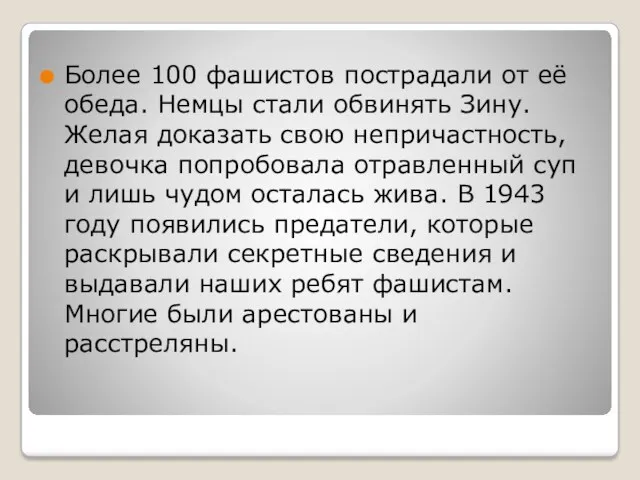 Более 100 фашистов пострадали от её обеда. Немцы стали обвинять Зину. Желая доказать свою непричастность, девочка попробовала отравленный суп и лишь чудом осталась жива. В 1943 году появились предатели, которые раскрывали секретные сведения и выдавали наших ребят фашистам. Многие были арестованы и расстреляны.